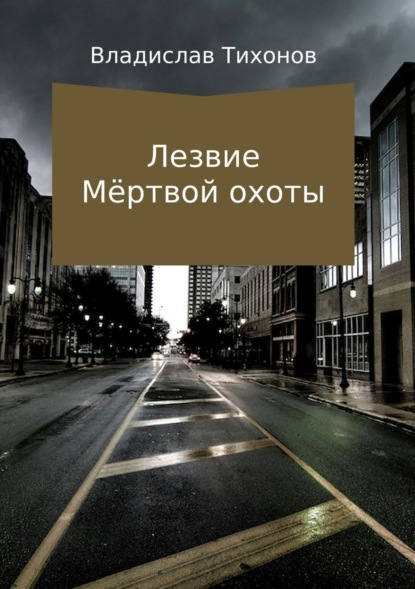 Владислав Тихонов

Лезвие
Мёртвой охоты